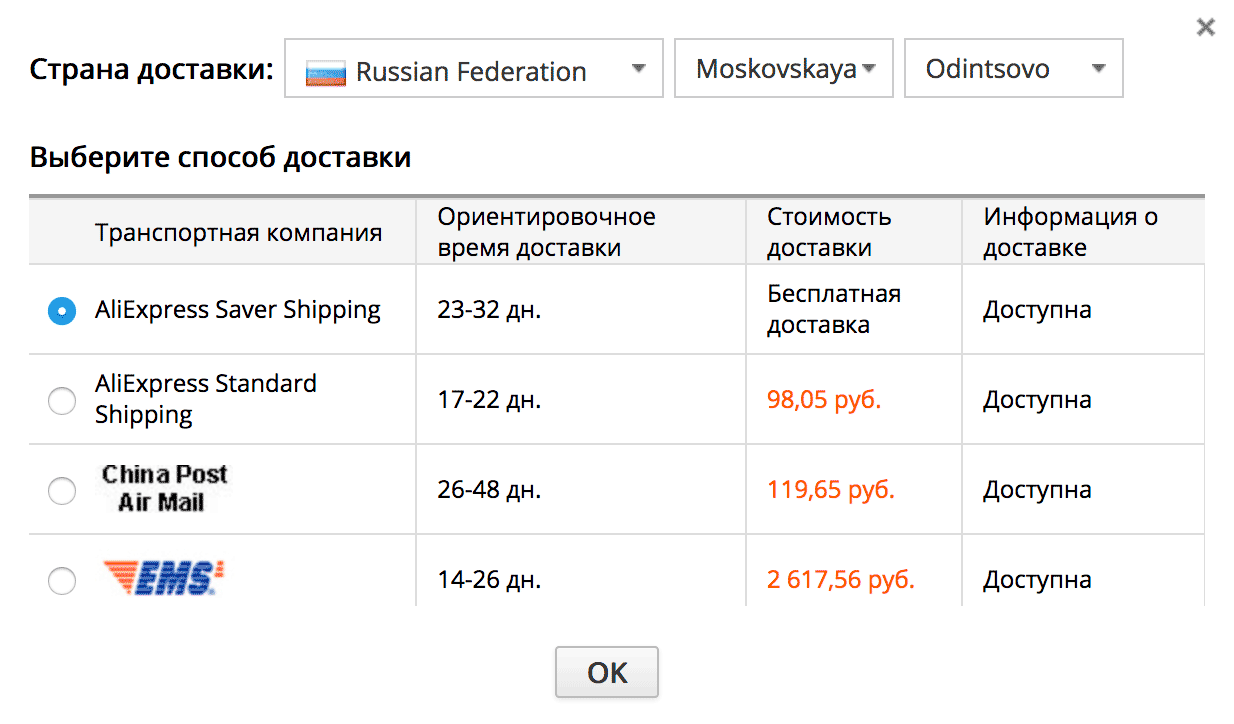 ×

Страна доставки: Russian Federation Moskovskaya Odintsovo

Выберите способ доставки

| Транспортная компания | Ориентировочное время доставки | Стоимость доставки | Информация о доставке |
|---|---|---|---|
| AliExpress Saver Shipping | 23-32 дн. | Бесплатная доставка | Доступна |
| AliExpress Standard Shipping | 17-22 дн. | 98,05 руб. | Доступна |
| China Post Air Mail | 26-48 дн. | 119,65 руб. | Доступна |
| EMS | 14-26 дн. | 2 617,56 руб. | Доступна |

OK